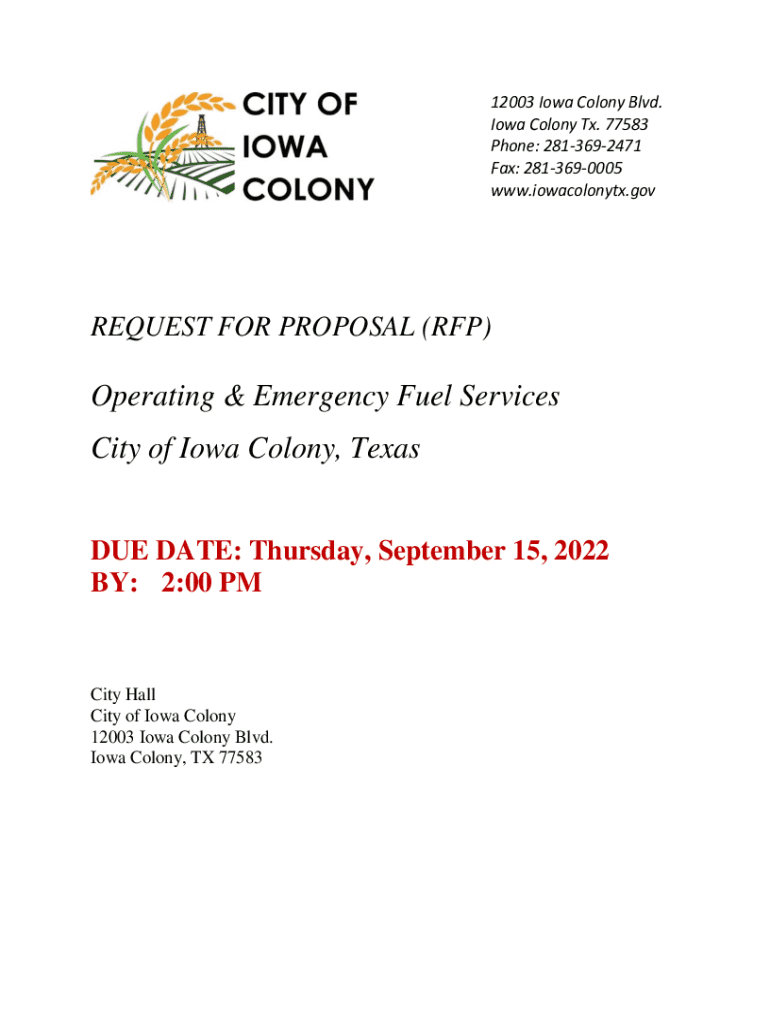 CITY OF IOWA COLONY

12003 Iowa Colony Blvd.
Iowa Colony Tx. 77583
Phone: 281-369-2471
Fax: 281-369-0005
www.iowacolonytx.gov

REQUEST FOR PROPOSAL (RFP)

Operating & Emergency Fuel Services

City of Iowa Colony, Texas

DUE DATE: Thursday, September 15, 2022
BY: 2:00 PM

City Hall
City of Iowa Colony
12003 Iowa Colony Blvd.
Iowa Colony, TX 77583